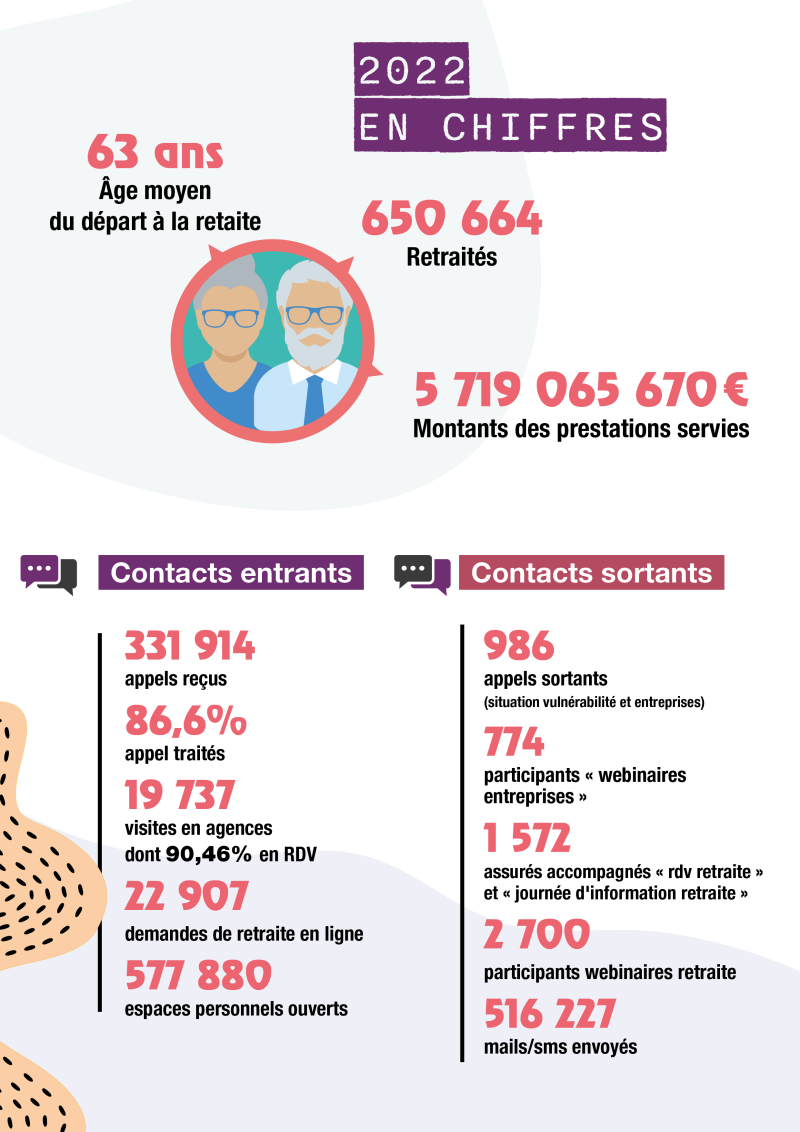 2022
EN CHIFFRES

63 ans
Âge moyen du départ à la retaite

650 664
Retraités

5 719 065 670 €
Montants des prestations servies

Contacts entrants

331 914
appels reçus

86,6%
appel traités

19 737
visites en agences dont 90,46% en RDV

22 907
demandes de retraite en ligne

577 880
espaces personnels ouverts

Contacts sortants

986
appels sortants
(situation vulnérabilité et entreprises)

774
participants « webinaires entreprises »

1 572
assurés accompagnés « rdv retraite » et « journée d'information retraite »

2 700
participants webinaires retraite

516 227
mails/sms envoyés